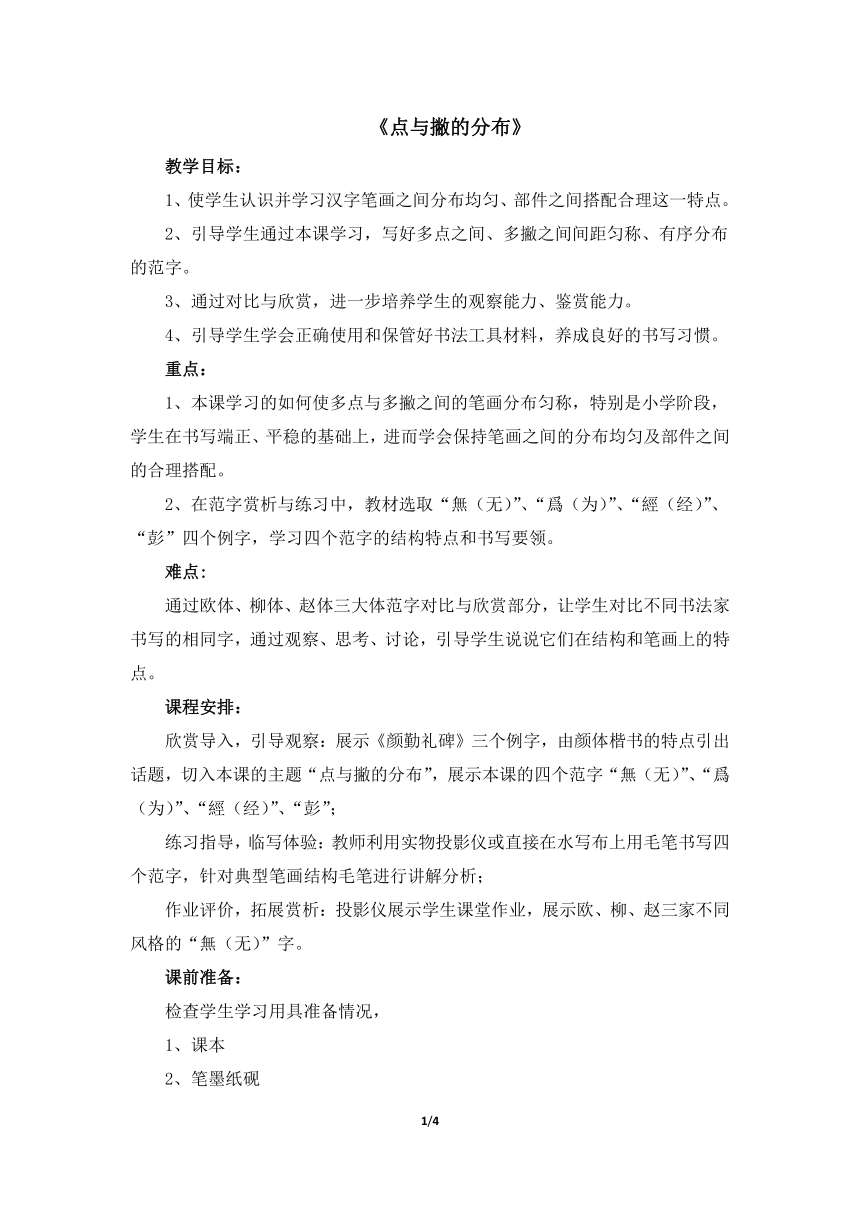 《点与撇的分布》

教学目标：

1、使学生认识并学习汉字笔画之间分布均匀、部件之间搭配合理这一特点。

2、引导学生通过本课学习，写好多点之间、多撇之间间距匀称、有序分布的范字。

3、通过对比与欣赏，进一步培养学生的观察能力、鉴赏能力。

4、引导学生学会正确使用和保管好书法工具材料，养成良好的书写习惯。

重点：

1、本课学习的如何使多点与多撇之间的笔画分布匀称，特别是小学阶段，学生在书写端正、平稳的基础上，进而学会保持笔画之间的分布均匀及部件之间的合理搭配。

2、在范字赏析与练习中，教材选取“無（无）”、“爲（为）”、“經（经）”、“彭”四个例字，学习四个范字的结构特点和书写要领。

难点：

通过欧体、柳体、赵体三大体范字对比与欣赏部分，让学生对比不同书法家书写的相同字，通过观察、思考、讨论，引导学生说说它们在结构和笔画上的特点。

课程安排：

欣赏导入，引导观察：展示《颜勤礼碑》三个例字，由颜体楷书的特点引出话题，切入本课的主题“点与撇的分布”，展示本课的四个范字“無（无）”、“爲（为）”、“經（经）”、“彭”；

练习指导，临写体验：教师利用实物投影仪或直接在水写布上用毛笔书写四个范字，针对典型笔画结构毛笔进行讲解分析；

作业评价，拓展赏析：投影仪展示学生课堂作业，展示欧、柳、赵三家不同风格的“無（无）”字。

课前准备：

检查学生学习用具准备情况，

1、课本

2、笔墨纸砚

1/4